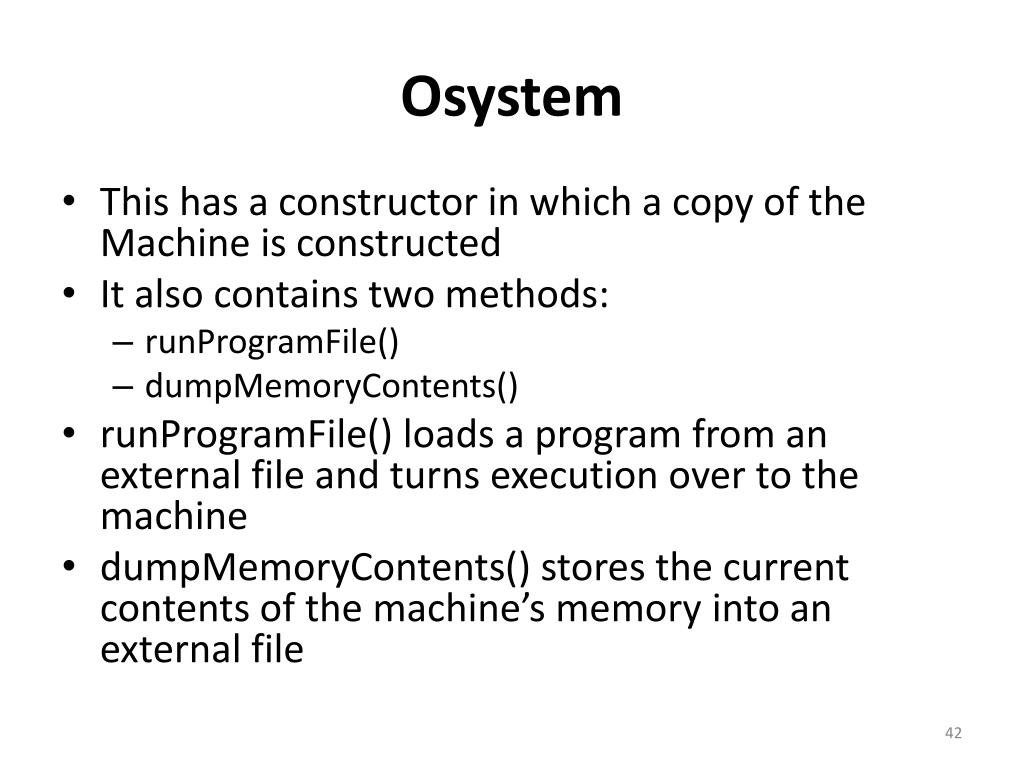 Osystem

• This has a constructor in which a copy of the Machine is constructed
• It also contains two methods:
– runProgramFile()
– dumpMemoryContents()
• runProgramFile() loads a program from an external file and turns execution over to the machine
• dumpMemoryContents() stores the current contents of the machine’s memory into an external file

42